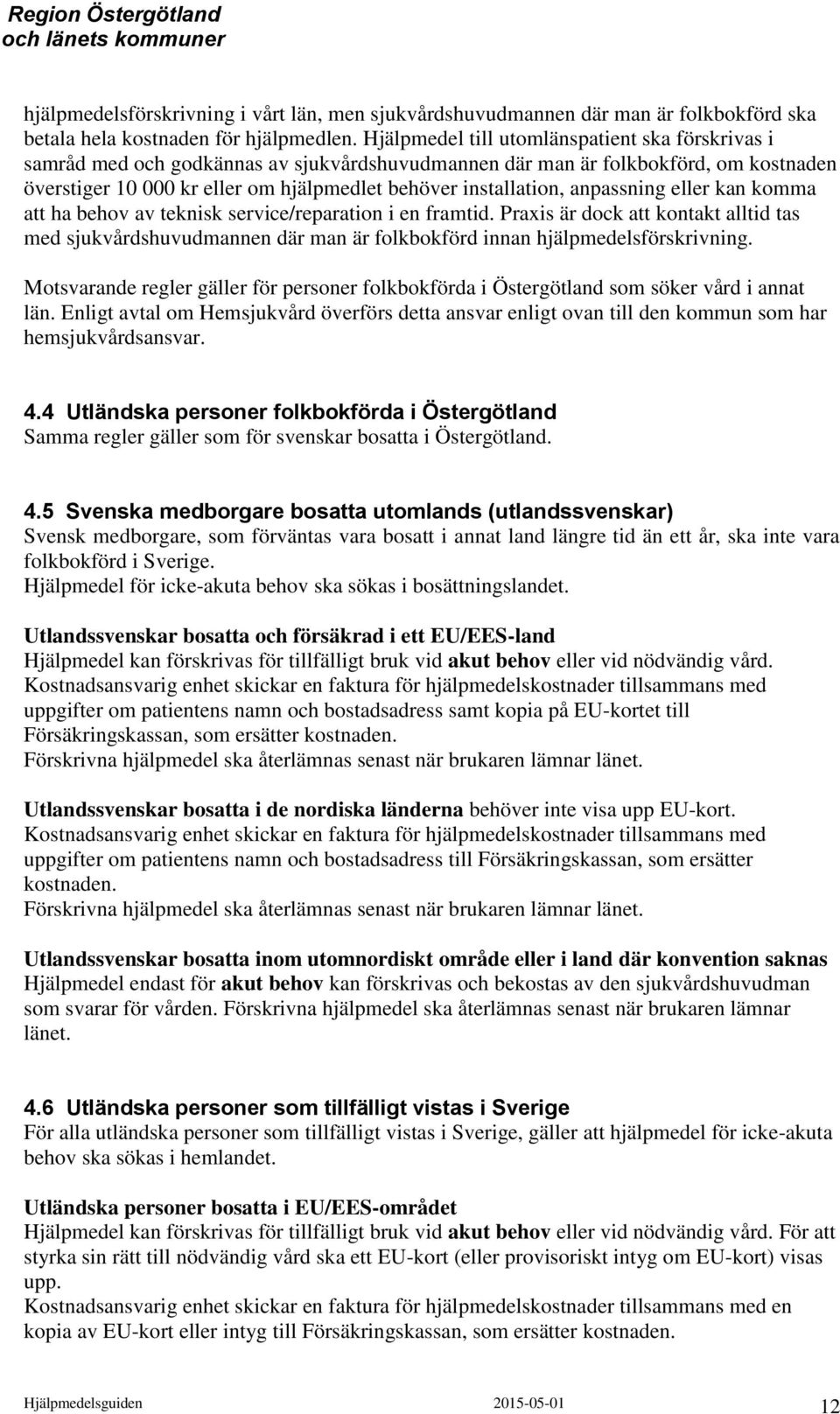 Region Östergötland
och länets kommuner

hjälpmedelsförskrivning i vårt län, men sjukvårdshuvudmannen där man är folkbokförd ska betala hela kostnaden för hjälpmedlen. Hjälpmedel till utomlänspatient ska förskrivas i samråd med och godkännas av sjukvårdshuvudmannen där man är folkbokförd, om kostnaden överstiger 10 000 kr eller om hjälpmedlet behöver installation, anpassning eller kan komma att ha behov av teknisk service/reparation i en framtid. Praxis är dock att kontakt alltid tas med sjukvårdshuvudmannen där man är folkbokförd innan hjälpmedelsförskrivning.

Motsvarande regler gäller för personer folkbokförda i Östergötland som söker vård i annat län. Enligt avtal om Hemsjukvård överförs detta ansvar enligt ovan till den kommun som har hemsjukvårdsansvar.

4.4 Utländska personer folkbokförda i Östergötland
Samma regler gäller som för svenskar bosatta i Östergötland.

4.5 Svenska medborgare bosatta utomlands (utlandssvenskar)
Svensk medborgare, som förväntas vara bosatt i annat land längre tid än ett år, ska inte vara folkbokförd i Sverige.
Hjälpmedel för icke-akuta behov ska sökas i bosättningslandet.

Utlandssvenskar bosatta och försäkrad i ett EU/EES-land
Hjälpmedel kan förskrivas för tillfälligt bruk vid akut behov eller vid nödvändig vård.
Kostnadsansvarig enhet skickar en faktura för hjälpmedelskostnader tillsammans med uppgifter om patientens namn och bostadsadress samt kopia på EU-kortet till Försäkringskassan, som ersätter kostnaden.
Förskrivna hjälpmedel ska återlämnas senast när brukaren lämnar länet.

Utlandssvenskar bosatta i de nordiska länderna behöver inte visa upp EU-kort.
Kostnadsansvarig enhet skickar en faktura för hjälpmedelskostnader tillsammans med uppgifter om patientens namn och bostadsadress till Försäkringskassan, som ersätter kostnaden.
Förskrivna hjälpmedel ska återlämnas senast när brukaren lämnar länet.

Utlandssvenskar bosatta inom utomnordiskt område eller i land där konvention saknas
Hjälpmedel endast för akut behov kan förskrivas och bekostas av den sjukvårdshuvudman som svarar för vården. Förskrivna hjälpmedel ska återlämnas senast när brukaren lämnar länet.

4.6 Utländska personer som tillfälligt vistas i Sverige
För alla utländska personer som tillfälligt vistas i Sverige, gäller att hjälpmedel för icke-akuta behov ska sökas i hemlandet.

Utländska personer bosatta i EU/EES-området
Hjälpmedel kan förskrivas för tillfälligt bruk vid akut behov eller vid nödvändig vård. För att styrka sin rätt till nödvändig vård ska ett EU-kort (eller provisoriskt intyg om EU-kort) visas upp.
Kostnadsansvarig enhet skickar en faktura för hjälpmedelskostnader tillsammans med en kopia av EU-kort eller intyg till Försäkringskassan, som ersätter kostnaden.

Hjälpmedelsguiden 2015-05-01 12